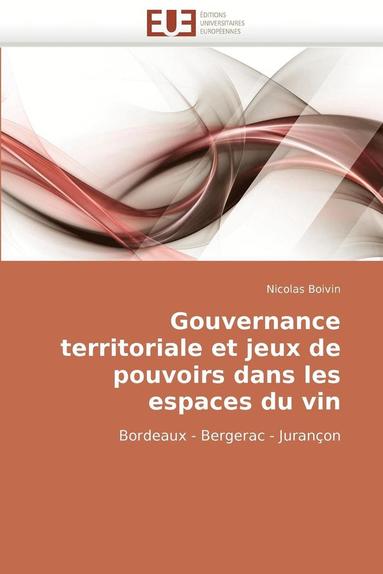 EUE ÉDITIONS UNIVERSITAIRES EUROPÉENNES

Nicolas Boivin

Gouvernance territoriale et jeux de pouvoirs dans les espaces du vin

Bordeaux - Bergerac - Jurançon